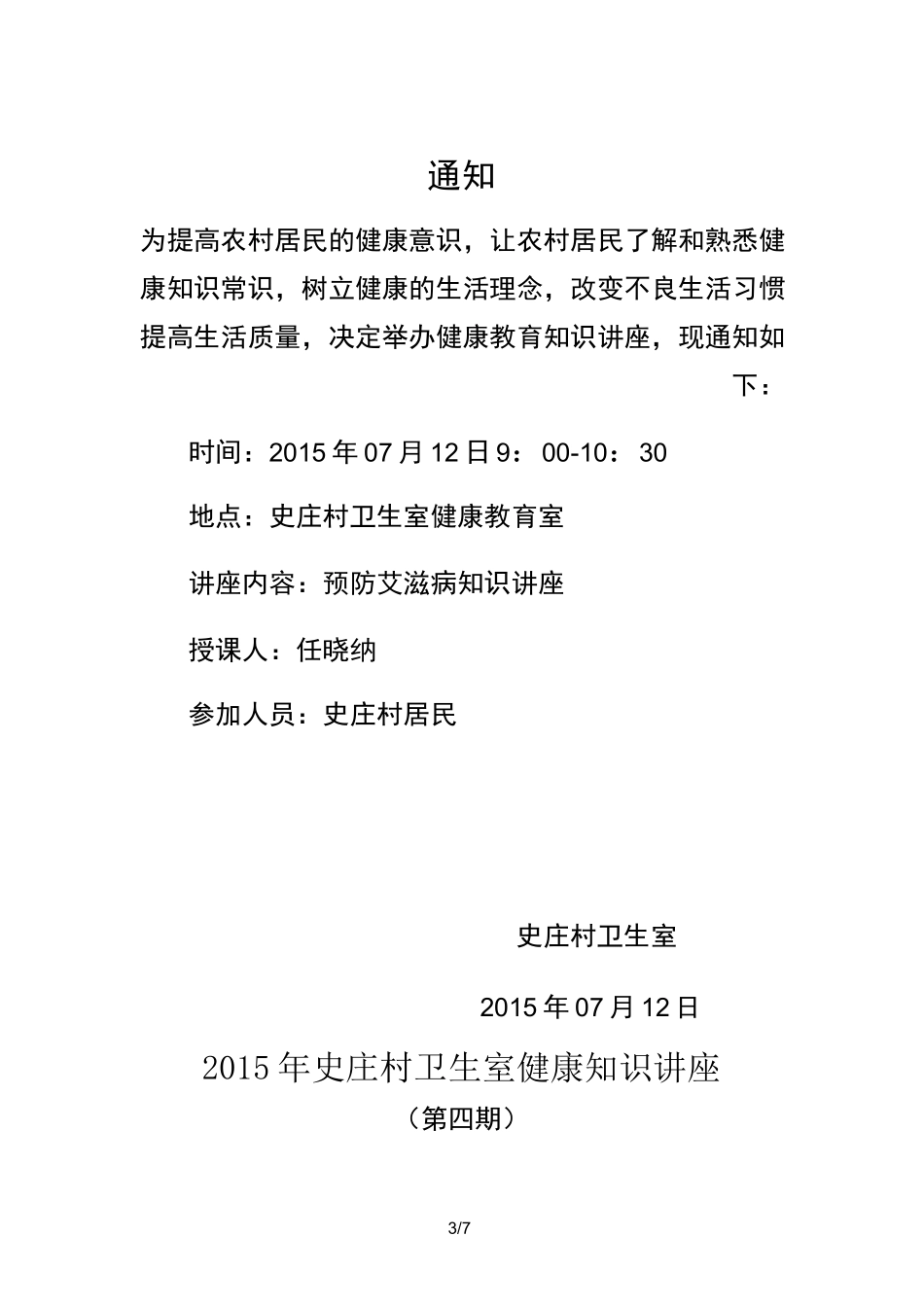 通知

为提高农村居民的健康意识，让农村居民了解和熟悉健康知识常识，树立健康的生活理念，改变不良生活习惯提高生活质量，决定举办健康教育知识讲座，现通知如下：

时间：2015 年 07 月 12 日 9：00-10：30

地点：史庄村卫生室健康教育室

讲座内容：预防艾滋病知识讲座

授课人：任晓纳

参加人员：史庄村居民

史庄村卫生室

2015 年 07 月 12 日

2015 年史庄村卫生室健康知识讲座

（第四期）

3/7